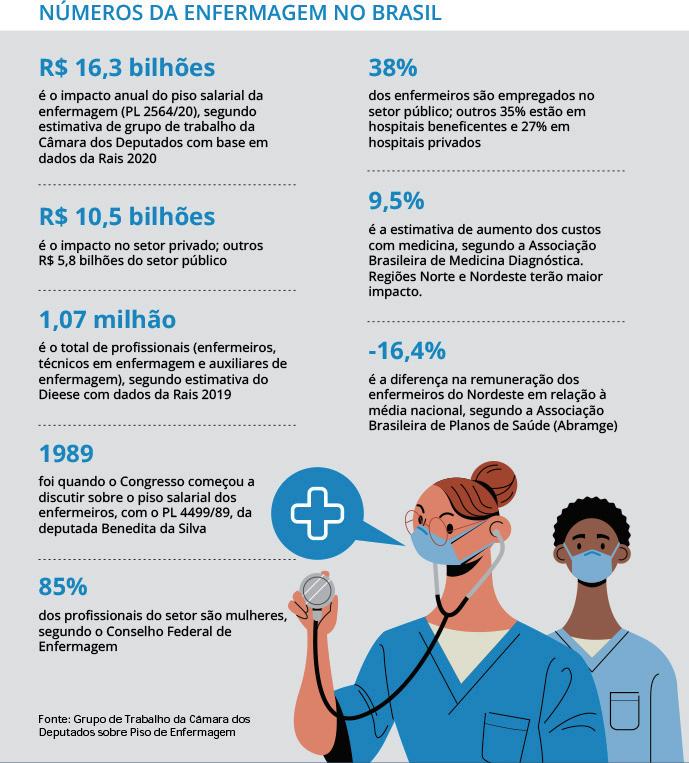 NÚMEROS DA ENFERMAGEM NO BRASIL

R$ 16,3 bilhões

é o impacto anual do piso salarial da enfermagem (PL 2564/20), segundo estimativa de grupo de trabalho da Câmara dos Deputados com base em dados da Rais 2020

R$ 10,5 bilhões

é o impacto no setor privado; outros R$ 5,8 bilhões do setor público

1,07 milhão

é o total de profissionais (enfermeiros, técnicos em enfermagem e auxiliares de enfermagem), segundo estimativa do Dieese com dados da Rais 2019

1989

foi quando o Congresso começou a discutir sobre o piso salarial dos enfermeiros, com o PL 4499/89, da deputada Benedita da Silva

85%

dos profissionais do setor são mulheres, segundo o Conselho Federal de Enfermagem

Fonte: Grupo de Trabalho da Câmara dos Deputados sobre Piso de Enfermagem

38%

dos enfermeiros são empregados no setor público; outros 35% estão em hospitais beneficentes e 27% em hospitais privados

9,5%

é a estimativa de aumento dos custos com medicina, segundo a Associação Brasileira de Medicina Diagnóstica. Regiões Norte e Nordeste terão maior impacto.

-16,4%

é a diferença na remuneração dos enfermeiros do Nordeste em relação à média nacional, segundo a Associação Brasileira de Planos de Saúde (Abramge)